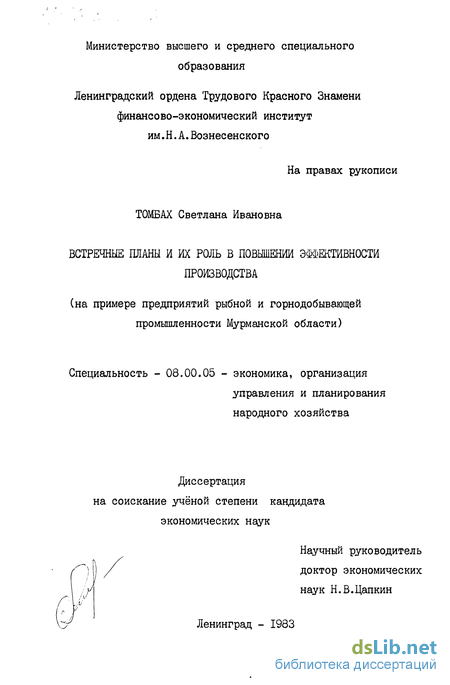 Министерство высшего и среднего специального образования

Ленинградский ордена Трудового Красного Знамени финансово-экономический институт им.Н.А.Вознесенского

На правах рукописи

ТОМБАХ Светлана Ивановна

ВСТРЕЧНЫЕ ПЛАНЫ И ИХ РОЛЬ В ПОВЫШЕНИИ ЭФФЕКТИВНОСТИ ПРОИЗВОДСТВА

(на примере предприятий рыбной и горнодобывающей промышленности Мурманской области)

Специальность - 08.00.05 - экономика, организация управления и планирования народного хозяйства

Диссертация на соискание учёной степени кандидата экономических наук

Научный руководитель доктор экономических наук Н.В.Цапкин

Ленинград - 1983

dsLib.net
библиотека диссертаций